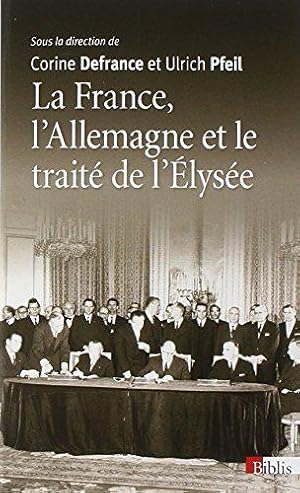 Sous la direction de
Corine Defrance et Ulrich Pfeil

La France, l'Allemagne et le traité de l'Élysée

Biblis